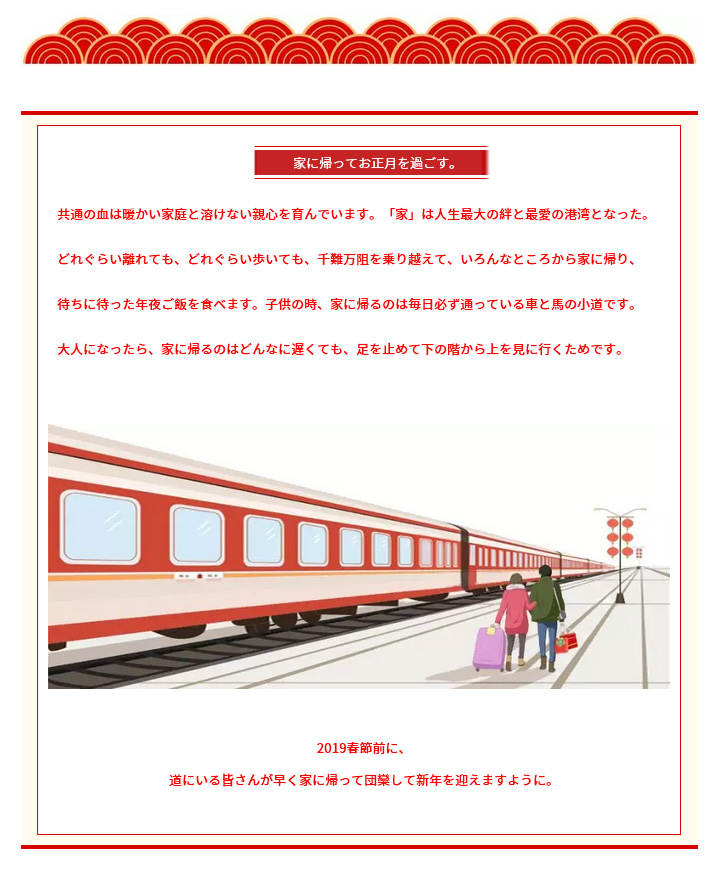 家に帰ってお正月を過ごす。

共通の血は暖かい家庭と溶けない親心を育んでいます。「家」は人生最大の絆と最愛の港湾となった。

どれぐらい離れても、どれぐらい歩いても、千難万阻を乗り越えて、いろんなところから家に帰り、

待ちに待った年夜ご飯を食べます。子供の時、家に帰るのは毎日必ず通っている車と馬の小道です。

大人になったら、家に帰るのはどんなに遅くても、足を止めて下の階から上を見に行くためです。

2019春節前に、

道にいる皆さんが早く家に帰って団欒して新年を迎えますように。